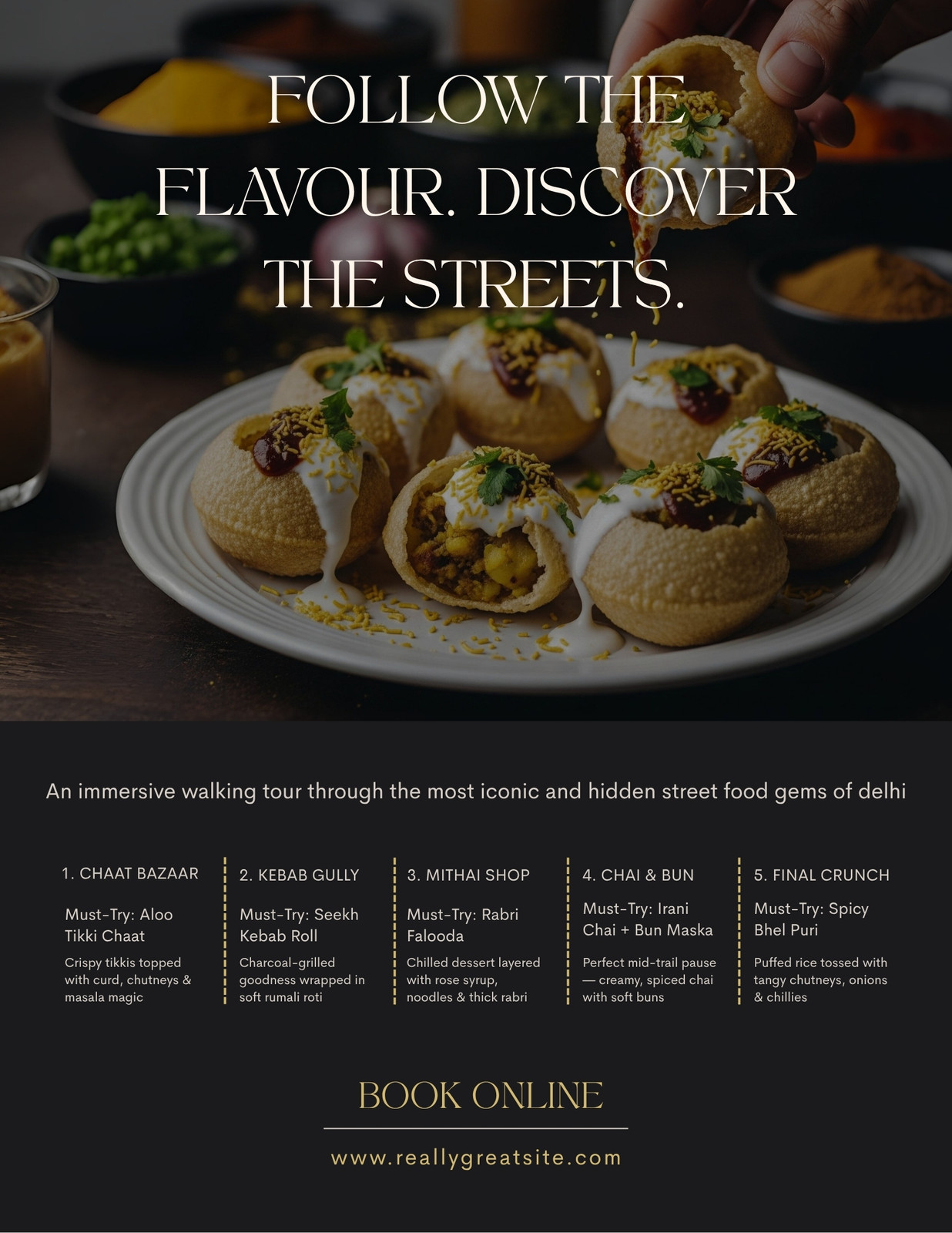 FOLLOW THE FLAVOUR. DISCOVER THE STREETS.

An immersive walking tour through the most iconic and hidden street food gems of delhi

1. CHAAT BAZAAR

Must-Try: Aloo Tikki Chaat

Crispy tikkis topped with curd, chutneys & masala magic

2. KEBAB GULLY

Must-Try: Seekh Kebab Roll

Charcoal-grilled goodness wrapped in soft rumali roti

3. MITHAI SHOP

Must-Try: Rabri Falooda

Chilled dessert layered with rose syrup, noodles & thick rabri

4. CHAI & BUN

Must-Try: Irani Chai + Bun Maska

Perfect mid-trail pause — creamy, spiced chai with soft buns

5. FINAL CRUNCH

Must-Try: Spicy Bhel Puri

Puffed rice tossed with tangy chutneys, onions & chillies

BOOK ONLINE

www.reallygreatsite.com